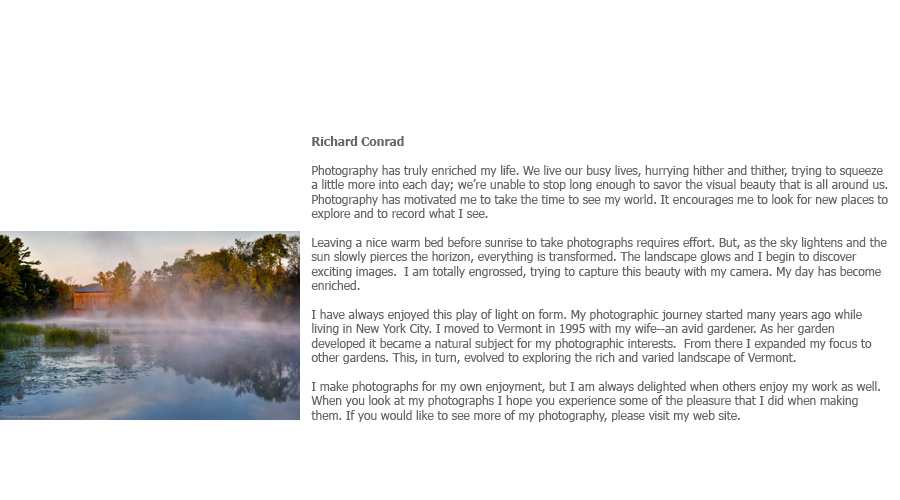 Richard Conrad

Photography has truly enriched my life. We live our busy lives, hurrying hither and thither, trying to squeeze a little more into each day; we're unable to stop long enough to savor the visual beauty that is all around us. Photography has motivated me to take the time to see my world. It encourages me to look for new places to explore and to record what I see.

Leaving a nice warm bed before sunrise to take photographs requires effort. But, as the sky lightens and the sun slowly pierces the horizon, everything is transformed. The landscape glows and I begin to discover exciting images. I am totally engrossed, trying to capture this beauty with my camera. My day has become enriched.

I have always enjoyed this play of light on form. My photographic journey started many years ago while living in New York City. I moved to Vermont in 1995 with my wife--an avid gardener. As her garden developed it became a natural subject for my photographic interests. From there I expanded my focus to other gardens. This, in turn, evolved to exploring the rich and varied landscape of Vermont.

I make photographs for my own enjoyment, but I am always delighted when others enjoy my work as well. When you look at my photographs I hope you experience some of the pleasure that I did when making them. If you would like to see more of my photography, please visit my web site.